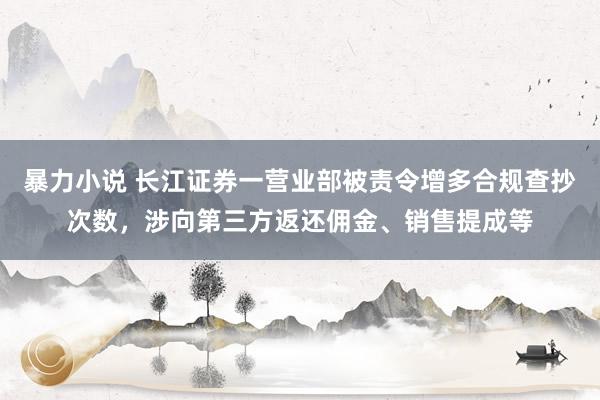 暴力小说 长江证券一营业部被责令增多合规查抄次数，涉向第三方返还佣金、销售提成等